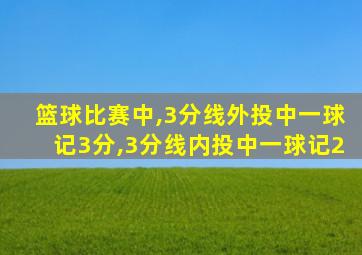 篮球比赛中,3分线外投中一球记3分,3分线内投中一球记2